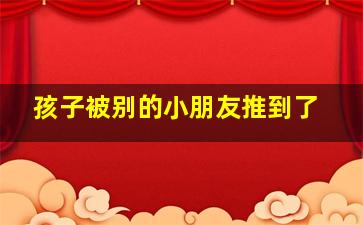 孩子被别的小朋友推到了